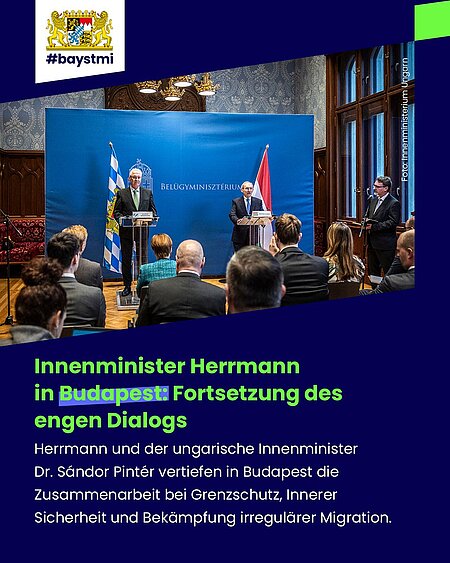 #baystmi

Foto: Innenministerium Ungarn

BELÜGYMINISZTÉRIUM

Innenminister Herrmann in Budapest: Fortsetzung des engen Dialogs

Herrmann und der ungarische Innenminister Dr. Sándor Pintér vertiefen in Budapest die Zusammenarbeit bei Grenzschutz, Innerer Sicherheit und Bekämpfung irregulärer Migration.